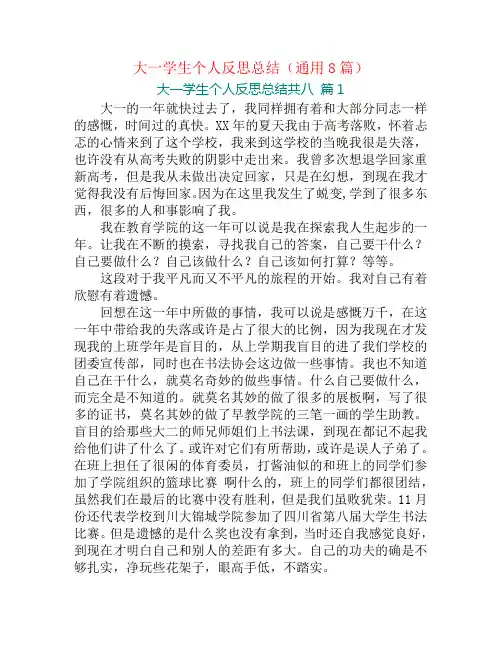 大一学生个人反思总结（通用8篇）

大一学生个人反思总结共八 篇1

大一的一年就快过去了，我同样拥有着和大部分同志一样的感慨，时间过的真快。XX年的夏天我由于高考落败，怀着忐忑的心情来到了这个学校，我来到这学校的当晚我很是失落，也许没有从高考失败的阴影中走出来。我曾多次想退学回家重新高考，但是我从未做出决定回家，只是在幻想，到现在我才觉得我没有后悔回家。因为在这里我发生了蜕变,学到了很多东西，很多的人和事影响了我。

我在教育学院的这一年可以说是我在探索我人生起步的一年。让我在不断的摸索，寻找我自己的答案，自己要干什么？自己要做什么？自己该做什么？自己该如何打算？等等。

这段对于我平凡而又不平凡的旅程的开始。我对自己有着欣慰有着遗憾。

回想在这一年中所做的事情，我可以说是感慨万千，在这一年中带给我的失落或许是占了很大的比例，因为我现在才发现我的上班学年是盲目的，从上学期我盲目的进了我们学校的团委宣传部，同时也在书法协会这边做一些事情。我也不知道自己在干什么，就莫名奇妙的做些事情。什么自己要做什么，而完全是不知道的。就莫名其妙的做了很多的展板啊，写了很多的证书，莫名其妙的做了早教学院的三笔一画的学生助教。盲目的给那些大二的师兄师姐们上书法课，到现在都记不起我给他们讲了什么了。或许对它们有所帮助，或许是误人子弟了。在班上担任了很闲的体育委员，打酱油似的和班上的同学们参加了学院组织的篮球比赛 啊什么的，班上的同学们都很团结，虽然我们在最后的比赛中没有胜利，但是我们虽败犹荣。11月份还代表学校到川大锦城学院参加了四川省第八届大学生书法比赛。但是遗憾的是什么奖也没有拿到，当时还自我感觉良好，到现在才明白自己和别人的差距有多大。自己的功夫的确是不够扎实，净玩些花架子，眼高手低，不踏实。